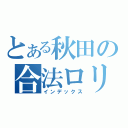 とある秋田の
合法ロリ
インデックス